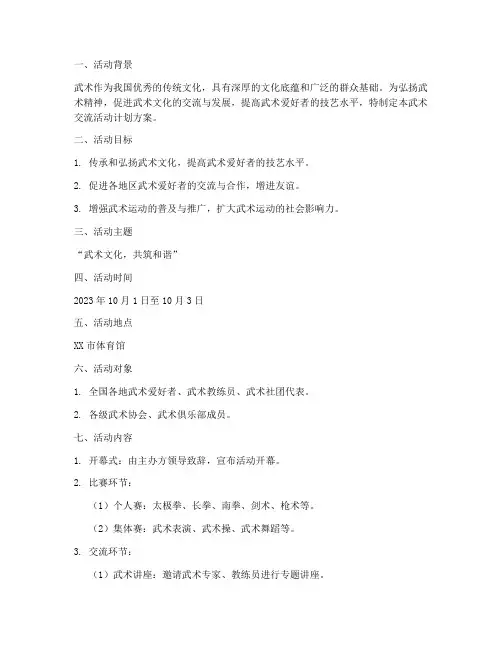 一、活动背景

武术作为我国优秀的传统文化，具有深厚的文化底蕴和广泛的群众基础。为弘扬武术精神，促进武术文化的交流与发展，提高武术爱好者的技艺水平，特制定本武术交流活动计划方案。

二、活动目标

1. 传承和弘扬武术文化，提高武术爱好者的技艺水平。

2. 促进各地区武术爱好者的交流与合作，增进友谊。

3. 增强武术运动的普及与推广，扩大武术运动的社会影响力。

三、活动主题

“武术文化，共筑和谐”

四、活动时间

2023 年 10 月 1 日至 10 月 3 日

五、活动地点

XX 市体育馆

六、活动对象

1. 全国各地武术爱好者、武术教练员、武术社团代表。

2. 各级武术协会、武术俱乐部成员。

七、活动内容

1. 开幕式：由主办方领导致辞，宣布活动开幕。

2. 比赛环节：

（1）个人赛：太极拳、长拳、南拳、剑术、枪术等。

（2）集体赛：武术表演、武术操、武术舞蹈等。

3. 交流环节：

（1）武术讲座：邀请武术专家、教练员进行专题讲座。